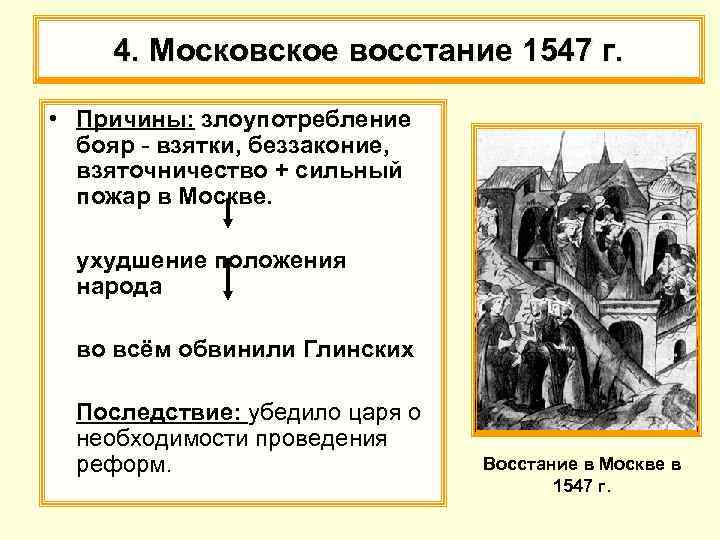 4. Московское восстание 1547 г.

• Причины: злоупотребление бояр - взятки, беззаконие, взяточничество + сильный пожар в Москве.

ухудшение положения народа

во всём обвинили Глинских

Последствие: убедило царя о необходимости проведения реформ.

Восстание в Москве в 1547 г.